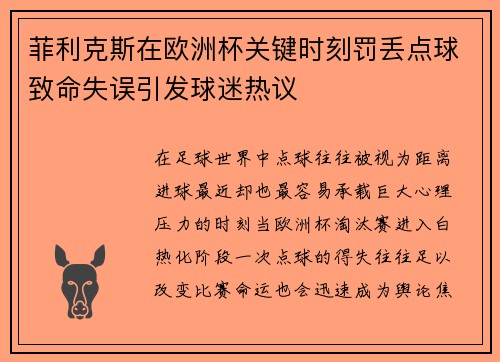 菲利克斯在欧洲杯关键时刻罚丢点球致命失误引发球迷热议

在足球世界中点球往往被视为距离进球最近却也最容易承载巨大心理压力的时刻当欧洲杯淘汰赛进入白热化阶段一次点球的得失往往足以改变比赛命运也会迅速成为舆论焦